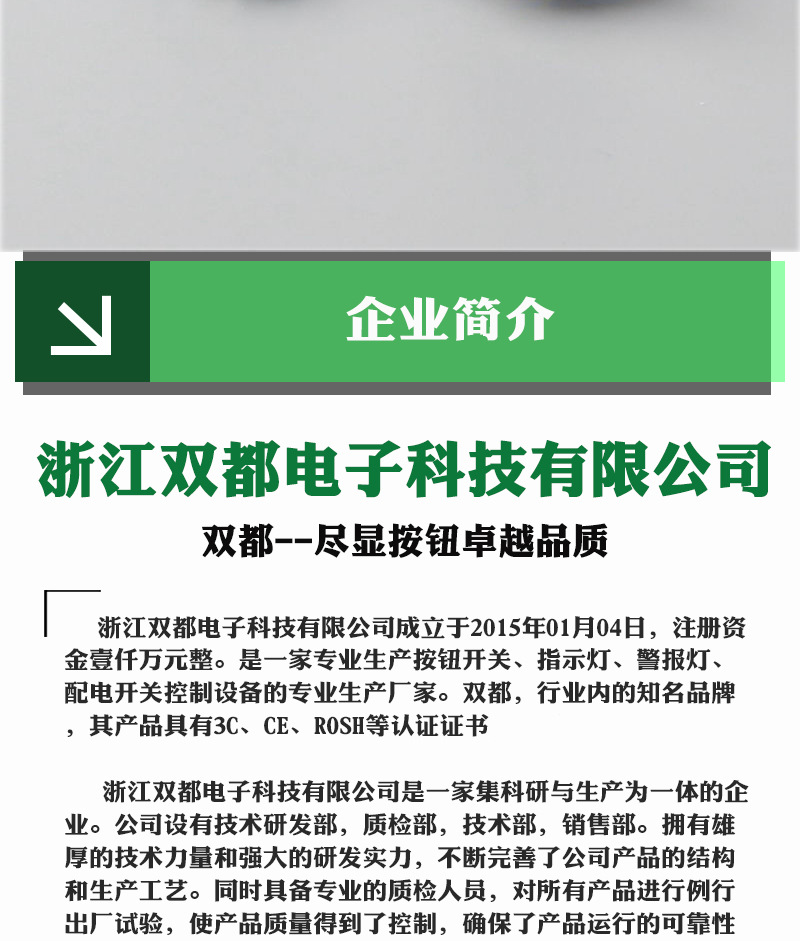 企业简介

浙江双都电子科技有限公司

双都--尽显按钮卓越品质

浙江双都电子科技有限公司成立于2015年01月04日，注册资金壹仟万元整。是一家专业生产按钮开关、指示灯、警报灯、配电开关控制设备的专业生产厂家。双都，行业内的知名品牌，其产品具有3C、CE、ROSH等认证证书

浙江双都电子科技有限公司是一家集科研与生产为一体的企业。公司设有技术研发部，质检部，技术部，销售部。拥有雄厚的技术力量和强大的研发实力，不断完善了公司产品的结构和生产工艺。同时具备专业的质检人员，对所有产品进行例行出厂试验，使产品质量得到了控制，确保了产品运行的可靠性